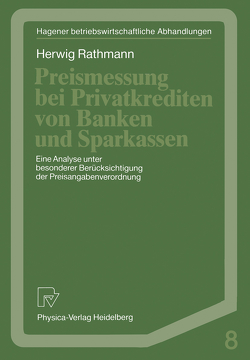 Hagener betriebswirtschaftliche Abhandlungen

Herwig Rathmann

Preismessung bei Privatkrediten von Banken und Sparkassen

Eine Analyse unter besonderer Berücksichtigung der Preisangabenverordnung

Physica-Verlag Heidelberg

8